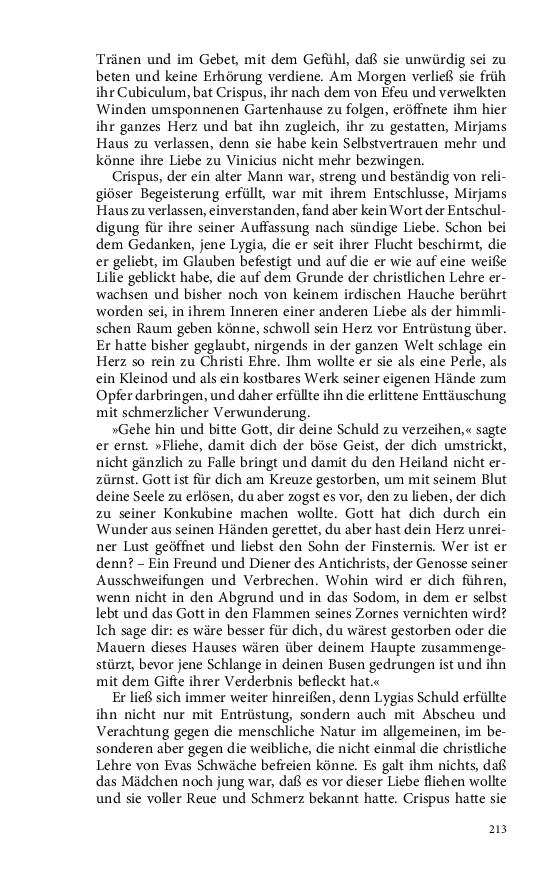 Tränen und im Gebet, mit dem Gefühl, daß sie unwürdig sei zu beten und keine Erhörung verdiene. Am Morgen verließ sie früh ihr Cubiculum, bat Crispus, ihr nach dem von Efeu und verwelkten Winden umsponnenen Gartenhause zu folgen, eröffnete ihm hier ihr ganzes Herz und bat ihn zugleich, ihr zu gestatten, Mirjams Haus zu verlassen, denn sie habe kein Selbstvertrauen mehr und könne ihre Liebe zu Vinicius nicht mehr bezwingen.

Crispus, der ein alter Mann war, streng und beständig von religiöser Begeisterung erfüllt, war mit ihrem Entschlusse, Mirjams Haus zu verlassen, einverstanden, fand aber kein Wort der Entschuldigung für ihre seiner Auffassung nach sündige Liebe. Schon bei dem Gedanken, jene Lygia, die er seit ihrer Flucht beschirmt, die er geliebt, im Glauben befestigt und auf die er wie auf eine weiße Lilie geblickt habe, die auf dem Grunde der christlichen Lehre erwachsen und bisher noch von keinem irdischen Hauche berührt worden sei, in ihrem Inneren einer anderen Liebe als der himmlischen Raum geben könne, schwoll sein Herz vor Entrüstung über. Er hatte bisher geglaubt, nirgends in der ganzen Welt schlage ein Herz so rein zu Christi Ehre. Ihm wollte er sie als eine Perle, als ein Kleinod und als ein kostbares Werk seiner eigenen Hände zum Opfer darbringen, und daher erfüllte ihn die erlittene Enttäuschung mit schmerzlicher Verwunderung.

»Gehe hin und bitte Gott, dir deine Schuld zu verzeihen,« sagte er ernst. »Fliehe, damit dich der böse Geist, der dich umstrickt, nicht gänzlich zu Falle bringt und damit du den Heiland nicht erzürnst. Gott ist für dich am Kreuze gestorben, um mit seinem Blut deine Seele zu erlösen, du aber zogst es vor, den zu lieben, der dich zu seiner Konkubine machen wollte. Gott hat dich durch ein Wunder aus seinen Händen gerettet, du aber hast dein Herz unreiner Lust geöffnet und liebst den Sohn der Finsternis. Wer ist er denn? – Ein Freund und Diener des Antichrists, der Genosse seiner Ausschweifungen und Verbrechen. Wohin wird er dich führen, wenn nicht in den Abgrund und in das Sodom, in dem er selbst lebt und das Gott in den Flammen seines Zornes vernichten wird? Ich sage dir: es wäre besser für dich, du wärest gestorben oder die Mauern dieses Hauses wären über deinem Haupte zusammengestürzt, bevor jene Schlange in deinen Busen gedrungen ist und ihn mit dem Gifte ihrer Verderbnis befleckt hat.«

Er ließ sich immer weiter hinreißen, denn Lygias Schuld erfüllte ihn nicht nur mit Entrüstung, sondern auch mit Abscheu und Verachtung gegen die menschliche Natur im allgemeinen, im besonderen aber gegen die weibliche, die nicht einmal die christliche Lehre von Evas Schwäche befreien könne. Es galt ihm nichts, daß das Mädchen noch jung war, daß es vor dieser Liebe fliehen wollte und sie voller Reue und Schmerz bekannt hatte. Crispus hatte sie

213